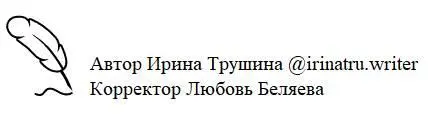 Автор Ирина Трушина @irinatru.writer
Корректор Любовь Беляева